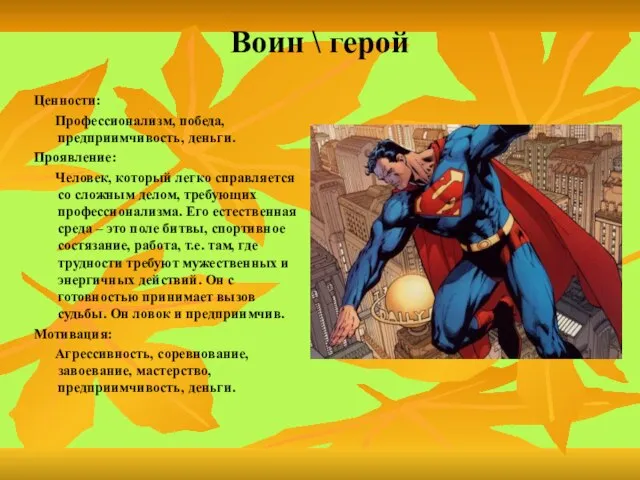 Воин \ герой

Ценности:

Профессионализм, победа, предприимчивость, деньги.

Проявление:

Человек, который легко справляется со сложным делом, требующих профессионализма. Его естественная среда – это поле битвы, спортивное состязание, работа, т.е. там, где трудности требуют мужественных и энергичных действий. Он с готовностью принимает вызов судьбы. Он ловок и предприимчив.

Мотивация:

Агрессивность, соревнование, завоевание, мастерство, предприимчивость, деньги.

DAILY